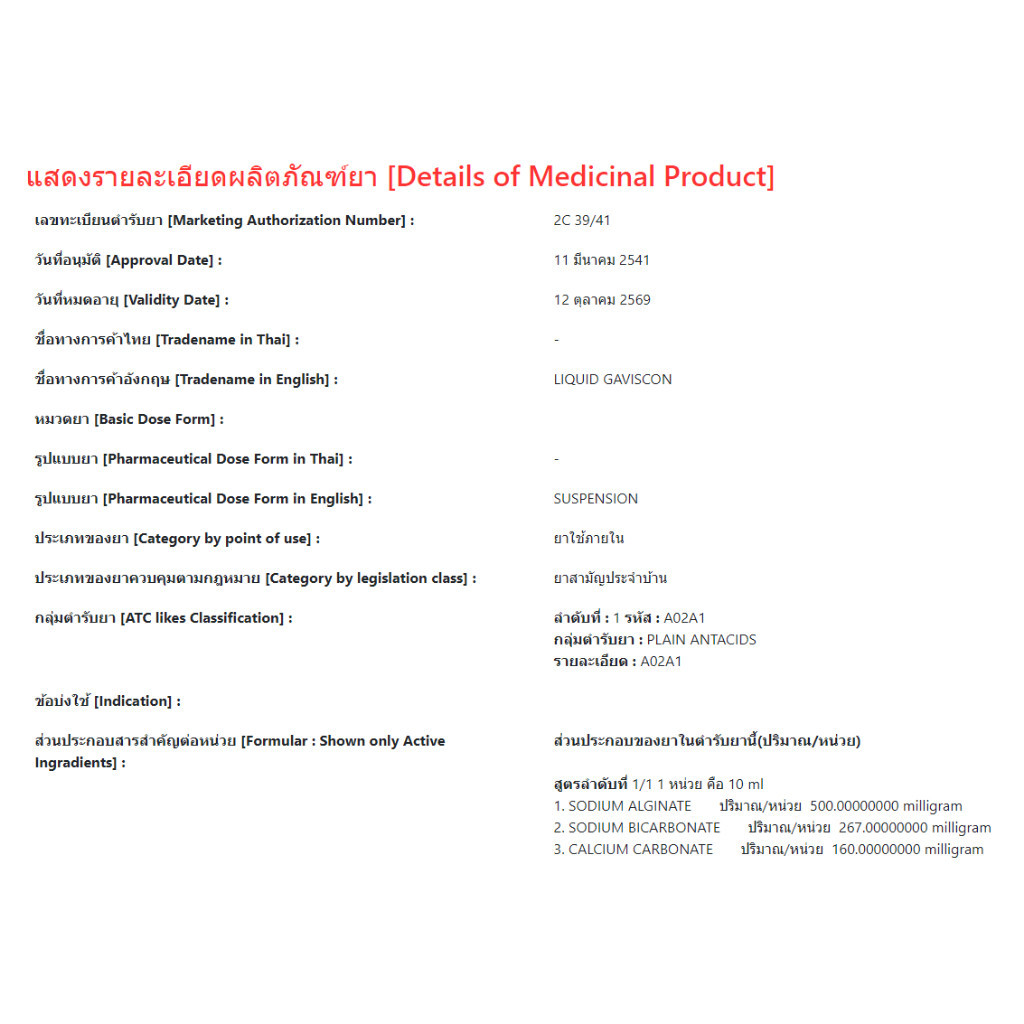 แสดงรายละเอียดผลิตภัณฑ์ยา [Details of Medicinal Product]

เลขทะเบียนตำรับยา [Marketing Authorization Number] : 2C 39/41

วันที่อนุมัติ [Approval Date] : 11 มีนาคม 2541

วันที่หมดอายุ [Validity Date] : 12 ตุลาคม 2569

ชื่อทางการค้าไทย [Tradename in Thai] : -

ชื่อทางการค้าอังกฤษ [Tradename in English] : LIQUID GAVISCON

หมวดยา [Basic Dose Form] :

รูปแบบยา [Pharmaceutical Dose Form in Thai] : -

รูปแบบยา [Pharmaceutical Dose Form in English] : SUSPENSION

ประเภทของยา [Category by point of use] : ยาใช้ภายใน

ประเภทของยาควบคุมตามกฎหมาย [Category by legislation class] : ยาสามัญประจำบ้าน

กลุ่มตำรับยา [ATC likes Classification] :
ลำดับที่ : 1 รหัส : A02A1
กลุ่มตำรับยา : PLAIN ANTACIDS
รายละเอียด : A02A1

ข้อบ่งใช้ [Indication] :

ส่วนประกอบสารสำคัญต่อหน่วย [Formular : Shown only Active Ingradients] :

ส่วนประกอบของยาในตำรับยานี้(ปริมาณ/หน่วย)

สูตรลำดับที่ 1/1 1 หน่วย คือ 10 ml
1. SODIUM ALGINATE ปริมาณ/หน่วย 500.00000000 milligram
2. SODIUM BICARBONATE ปริมาณ/หน่วย 267.00000000 milligram
3. CALCIUM CARBONATE ปริมาณ/หน่วย 160.00000000 milligram